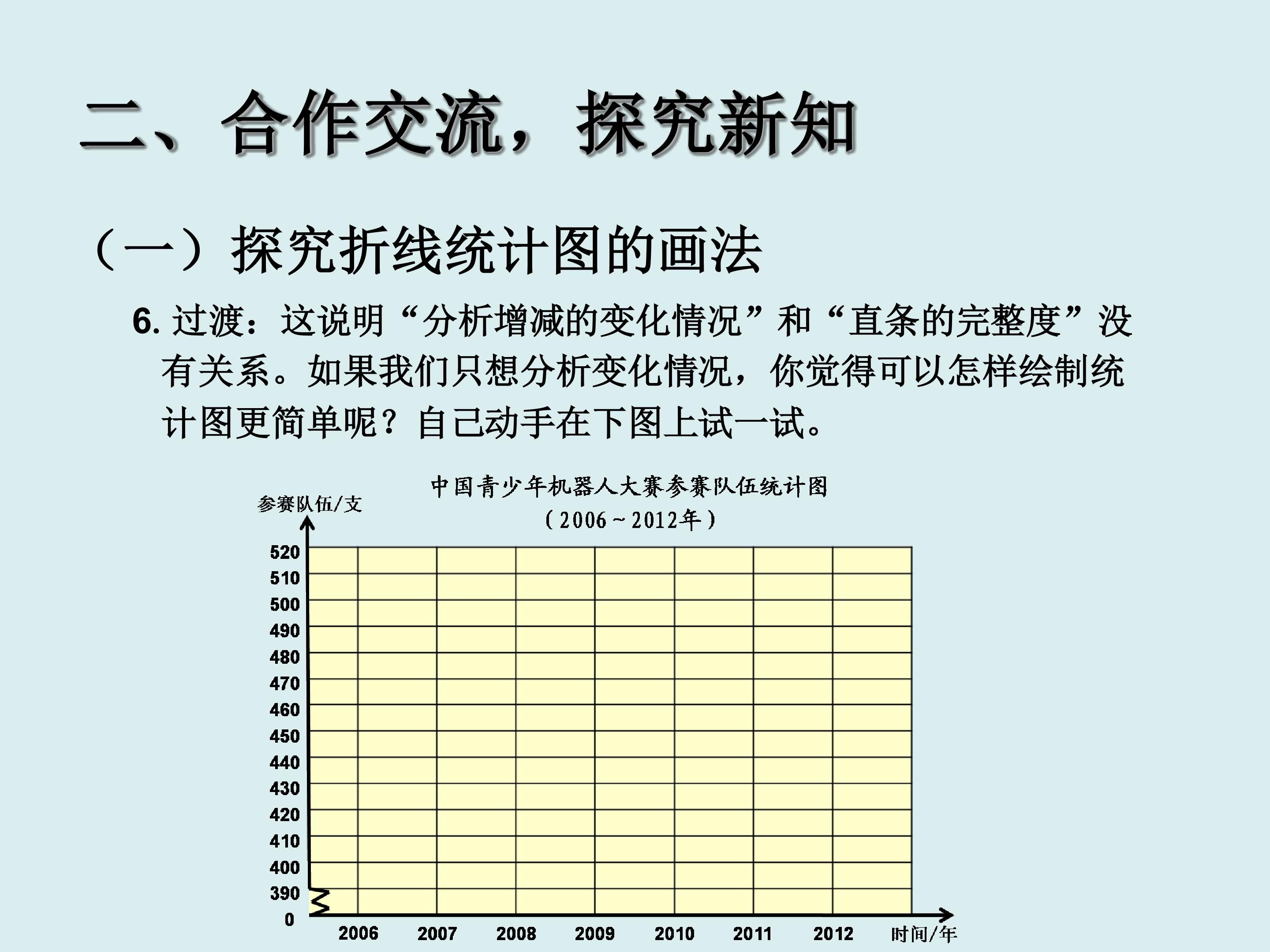 二、合作交流，探究新知

（一）探究折线统计图的画法

6.过渡：这说明“分析增减的变化情况”和“直条的完整度”没有关系。如果我们只想分析变化情况，你觉得可以怎样绘制统计图更简单呢？自己动手在下图上试一试。

中国青少年机器人大赛参赛队伍统计图
（2006~2012年）

参赛队伍/支

520
510
500
490
480
470
460
450
440
430
420
410
400
390
0

2006 2007 2008 2009 2010 2011 2012 时间/年